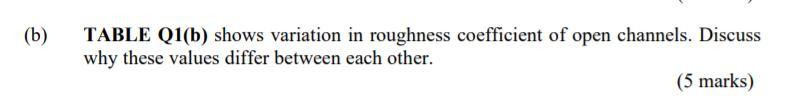 (b) TABLE Q1(b) shows variation in roughness coefficient of open channels. Discuss why these values differ between each other.

(5 marks)